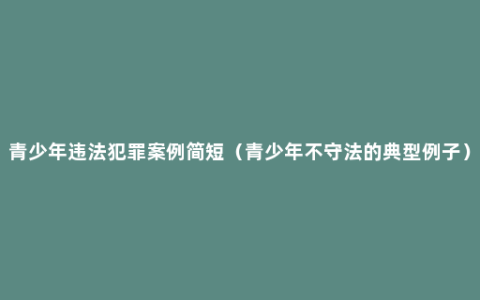 青少年违法犯罪案例简短（青少年不守法的典型例子）